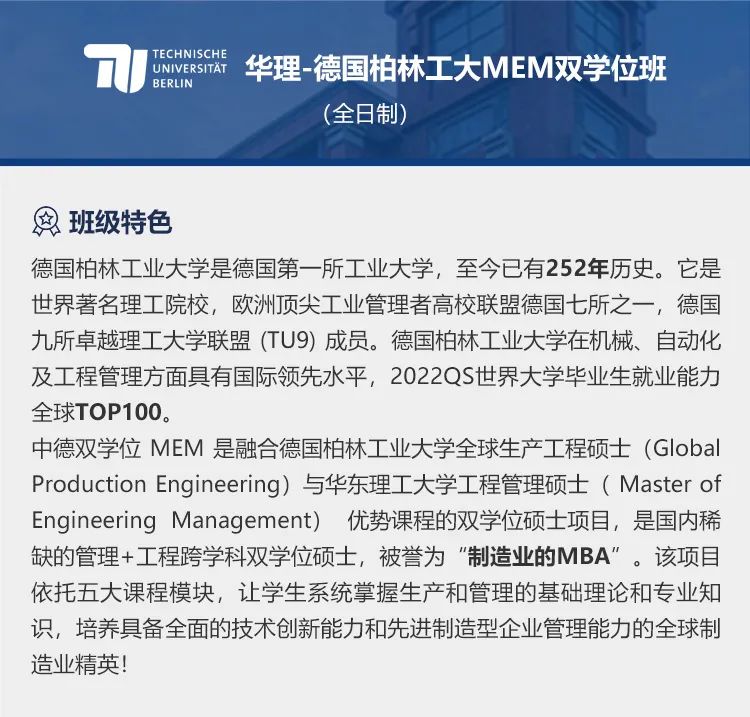 TECHNISCHE
UNIVERSITÄT
BERLIN

华理-德国柏林工大MEM双学位班

（全日制）

班级特色

德国柏林工业大学是德国第一所工业大学，至今已有252年历史。它是世界著名理工院校，欧洲顶尖工业管理者高校联盟德国七所之一，德国九所卓越理工大学联盟(TU9)成员。德国柏林工业大学在机械、自动化及工程管理方面具有国际领先水平，2022QS世界大学毕业生就业能力全球TOP100。

中德双学位MEM是融合德国柏林工业大学全球生产工程硕士（Global Production Engineering）与华东理工大学工程管理硕士（Master of Engineering Management）优势课程的双学位硕士项目，是国内稀缺的管理+工程跨学科双学位硕士，被誉为“制造业的MBA”。该项目依托五大课程模块，让学生系统掌握生产和管理的基础理论和专业知识，培养具备全面的技术创新能力和先进制造型企业管理能力的全球制造业精英!